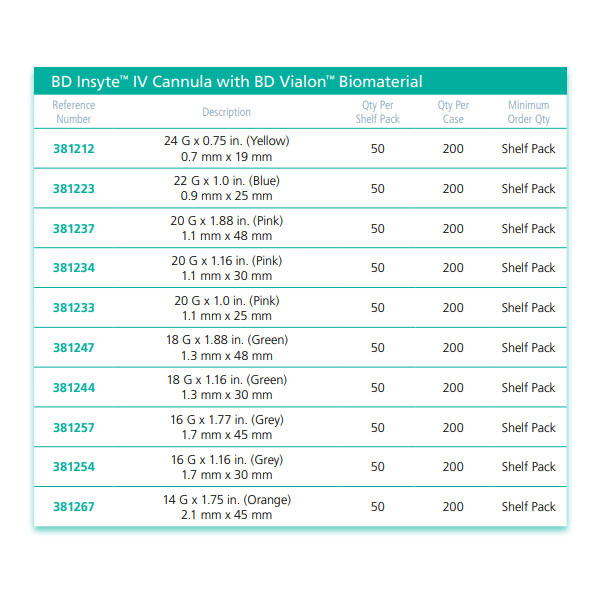 BD Insyte™ IV Cannula with BD Vialon™ Biomaterial

| Reference Number | Description | Qty Per Shelf Pack | Qty Per Case | Minimum Order Qty |
|---|---|---|---|---|
| 381212 | 24 G x 0.75 in. (Yellow) 0.7 mm x 19 mm | 50 | 200 | Shelf Pack |
| 381223 | 22 G x 1.0 in. (Blue) 0.9 mm x 25 mm | 50 | 200 | Shelf Pack |
| 381237 | 20 G x 1.88 in. (Pink) 1.1 mm x 48 mm | 50 | 200 | Shelf Pack |
| 381234 | 20 G x 1.16 in. (Pink) 1.1 mm x 30 mm | 50 | 200 | Shelf Pack |
| 381233 | 20 G x 1.0 in. (Pink) 1.1 mm x 25 mm | 50 | 200 | Shelf Pack |
| 381247 | 18 G x 1.88 in. (Green) 1.3 mm x 48 mm | 50 | 200 | Shelf Pack |
| 381244 | 18 G x 1.16 in. (Green) 1.3 mm x 30 mm | 50 | 200 | Shelf Pack |
| 381257 | 16 G x 1.77 in. (Grey) 1.7 mm x 45 mm | 50 | 200 | Shelf Pack |
| 381254 | 16 G x 1.16 in. (Grey) 1.7 mm x 30 mm | 50 | 200 | Shelf Pack |
| 381267 | 14 G x 1.75 in. (Orange) 2.1 mm x 45 mm | 50 | 200 | Shelf Pack |